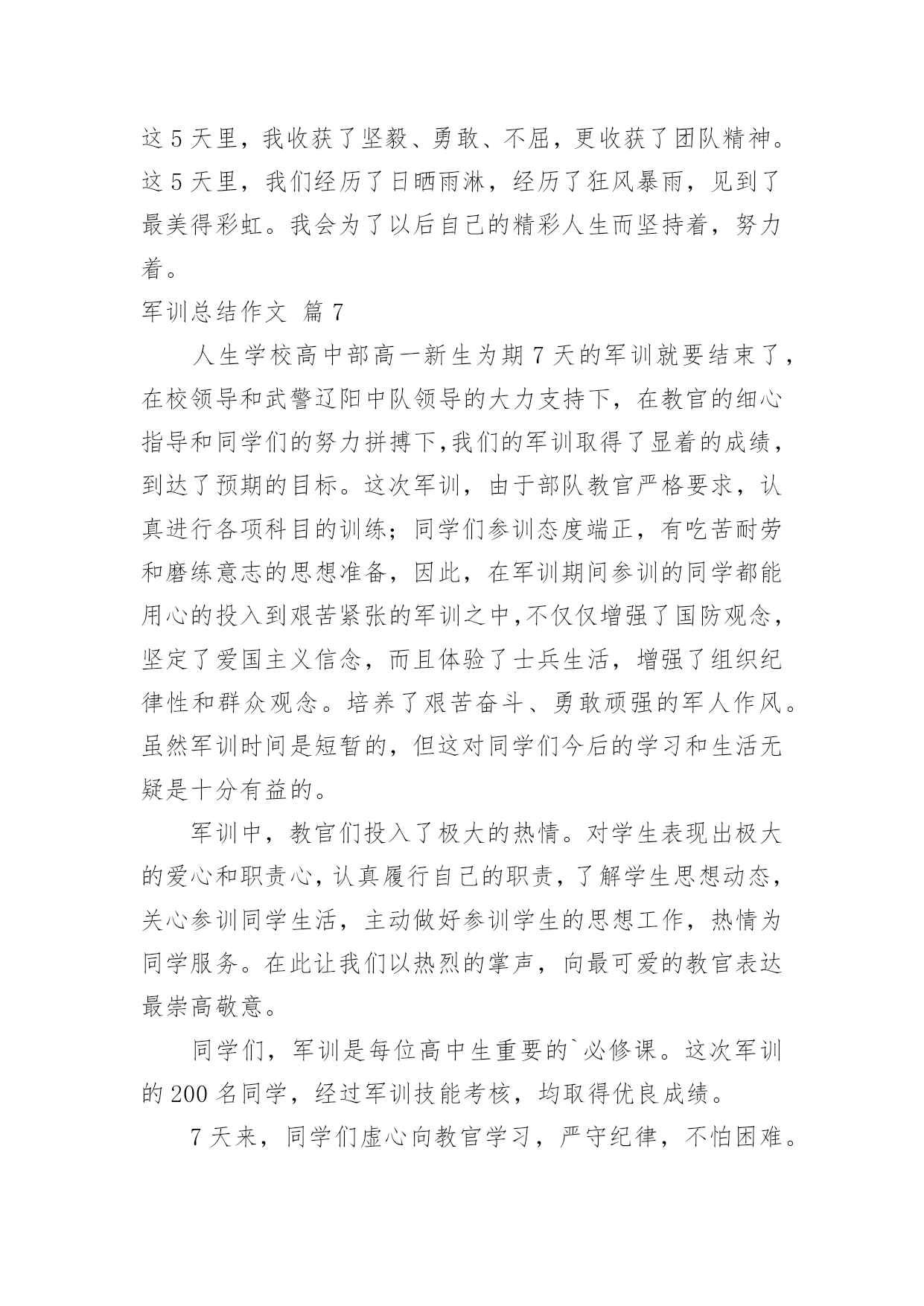 这 5 天里，我收获了坚毅、勇敢、不屈，更收获了团队精神。这 5 天里，我们经历了日晒雨淋，经历了狂风暴雨，见到了最美得彩虹。我会为了以后自己的精彩人生而坚持着，努力着。

军训总结作文 篇 7

人生学校高中部高一新生为期 7 天的军训就要结束了，在校领导和武警辽阳中队领导的大力支持下，在教官的细心指导和同学们的努力拼搏下,我们的军训取得了显着的成绩，到达了预期的目标。这次军训，由于部队教官严格要求，认真进行各项科目的训练；同学们参训态度端正，有吃苦耐劳和磨练意志的思想准备，因此，在军训期间参训的同学都能用心的投入到艰苦紧张的军训之中,不仅仅增强了国防观念，坚定了爱国主义信念，而且体验了士兵生活，增强了组织纪律性和群众观念。培养了艰苦奋斗、勇敢顽强的军人作风。虽然军训时间是短暂的，但这对同学们今后的学习和生活无疑是十分有益的。

军训中，教官们投入了极大的热情。对学生表现出极大的爱心和职责心，认真履行自己的职责，了解学生思想动态，关心参训同学生活，主动做好参训学生的思想工作，热情为同学服务。在此让我们以热烈的掌声，向最可爱的教官表达最崇高敬意。

同学们，军训是每位高中生重要的`必修课。这次军训的 200 名同学，经过军训技能考核，均取得优良成绩。

7 天来，同学们虚心向教官学习，严守纪律，不怕困难。